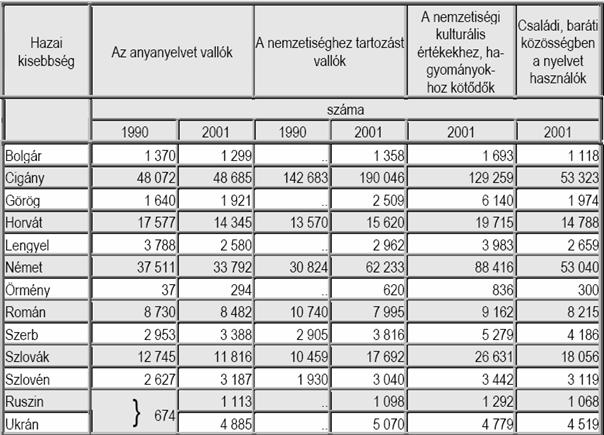 | Hazai kisebbség | Az anyanyelvet vallók | | A nemzetiséghez tartozást vallók | | A nemzetiségi kulturális értékekhez, hagyományokhoz kötődők | Családi, baráti közösségben a nyelvet használók |
|---|---|---|---|---|---|---|
| | száma | | | | | |
| | 1990 | 2001 | 1990 | 2001 | 2001 | 2001 |
| Bolgár | 1 370 | 1 299 | .. | 1 358 | 1 693 | 1 118 |
| Cigány | 48 072 | 48 685 | 142 683 | 190 046 | 129 259 | 53 323 |
| Görög | 1 640 | 1 921 | .. | 2 509 | 6 140 | 1 974 |
| Horvát | 17 577 | 14 345 | 13 570 | 15 620 | 19 715 | 14 788 |
| Lengyel | 3 788 | 2 580 | .. | 2 962 | 3 983 | 2 659 |
| Német | 37 511 | 33 792 | 30 824 | 62 233 | 88 416 | 53 040 |
| Örmény | 37 | 294 | .. | 620 | 836 | 300 |
| Román | 8 730 | 8 482 | 10 740 | 7 995 | 9 162 | 8 215 |
| Szerb | 2 953 | 3 388 | 2 905 | 3 816 | 5 279 | 4 186 |
| Szlovák | 12 745 | 11 816 | 10 459 | 17 692 | 26 631 | 18 056 |
| Szlovén | 2 627 | 3 187 | 1 930 | 3 040 | 3 442 | 3 119 |
| Ruszin | } 674 | 1 113 | .. | 1 098 | 1 292 | 1 068 |
| Ukrán | | 4 885 | .. | 5 070 | 4 779 | 4 519 |